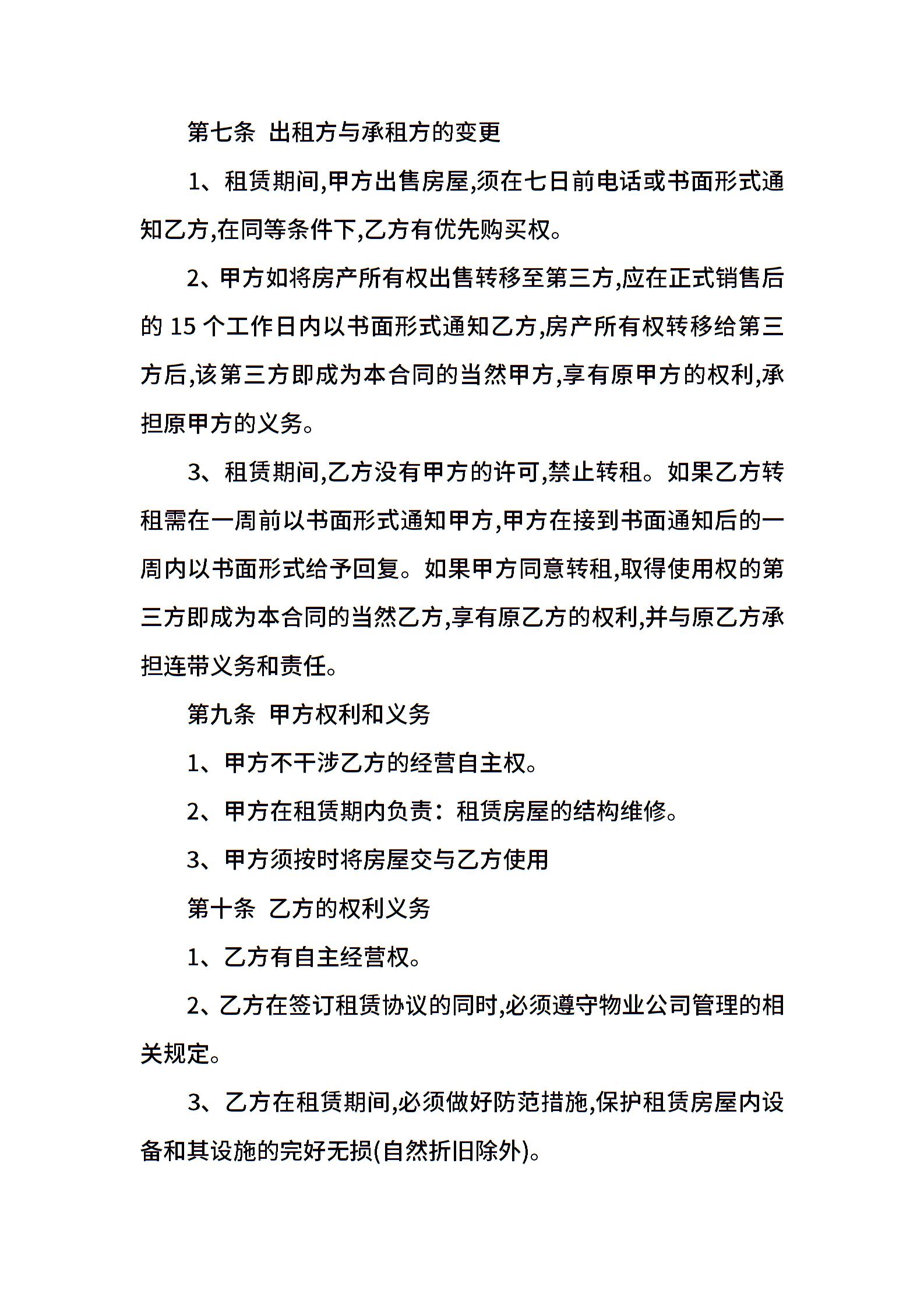 第七条 出租方与承租方的变更

1、租赁期间,甲方出售房屋,须在七日前电话或书面形式通知乙方,在同等条件下,乙方有优先购买权。

2、甲方如将房产所有权出售转移至第三方,应在正式销售后的 15 个工作日内以书面形式通知乙方,房产所有权转移给第三方后,该第三方即成为本合同的当然甲方,享有原甲方的权利,承担原甲方的义务。

3、租赁期间,乙方没有甲方的许可,禁止转租。如果乙方转租需在一周前以书面形式通知甲方,甲方在接到书面通知后的一周内以书面形式给予回复。如果甲方同意转租,取得使用权的第三方即成为本合同的当然乙方,享有原乙方的权利,并与原乙方承担连带义务和责任。

第九条 甲方权利和义务

1、甲方不干涉乙方的经营自主权。

2、甲方在租赁期内负责：租赁房屋的结构维修。

3、甲方须按时将房屋交与乙方使用

第十条 乙方的权利义务

1、乙方有自主经营权。

2、乙方在签订租赁协议的同时,必须遵守物业公司管理的相关规定。

3、乙方在租赁期间,必须做好防范措施,保护租赁房屋内设备和其设施的完好无损(自然折旧除外)。